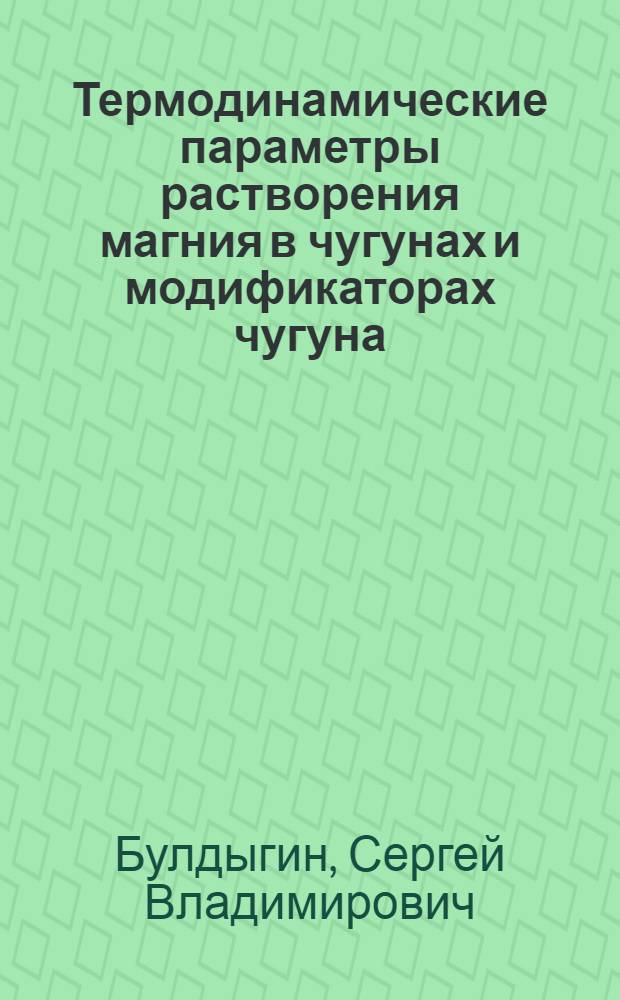 Термодинамические параметры растворения магния в чугунах и модификаторах чугуна

Булдыгин, Сергей Владимирович